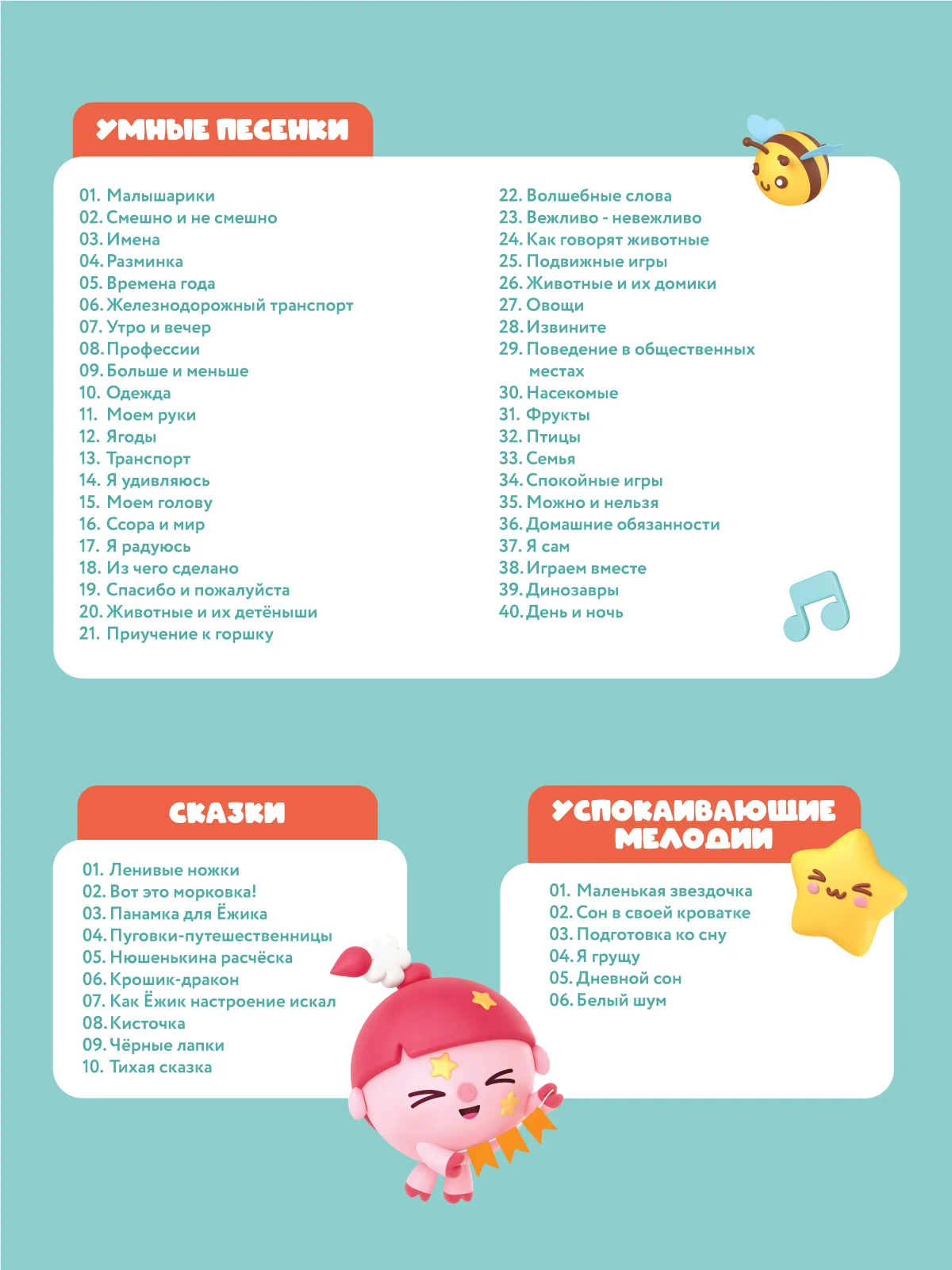 УМНЫЕ ПЕСЕНКИ

01. Малышарики
02. Смешно и не смешно
03. Имена
04. Разминка
05. Времена года
06. Железнодорожный транспорт
07. Утро и вечер
08. Профессии
09. Больше и меньше
10. Одежда
11. Моем руки
12. Ягоды
13. Транспорт
14. Я удивляюсь
15. Моем голову
16. Ссора и мир
17. Я радуюсь
18. Из чего сделано
19. Спасибо и пожалуйста
20. Животные и их детёныши
21. Приучение к горшку

22. Волшебные слова
23. Вежливо - невежливо
24. Как говорят животные
25. Подвижные игры
26. Животные и их домики
27. Овощи
28. Извините
29. Поведение в общественных местах
30. Насекомые
31. Фрукты
32. Птицы
33. Семья
34. Спокойные игры
35. Можно и нельзя
36. Домашние обязанности
37. Я сам
38. Играем вместе
39. Динозавры
40. День и ночь

СКАЗКИ

01. Ленивые ножки
02. Вот это морковка!
03. Панамка для Ёжика
04. Пуговки-путешественницы
05. Нюшенькина расчёска
06. Крошик-дракон
07. Как Ёжик настроение искал
08. Кисточка
09. Чёрные лапки
10. Тихая сказка

УСПОКАИВАЮЩИЕ МЕЛОДИИ

01. Маленькая звездочка
02. Сон в своей кроватке
03. Подготовка ко сну
04. Я грущу
05. Дневной сон
06. Белый шум